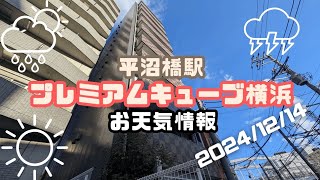 平沼橋駅
プレミアムキューブ横浜
お天気情報
2024/12/14